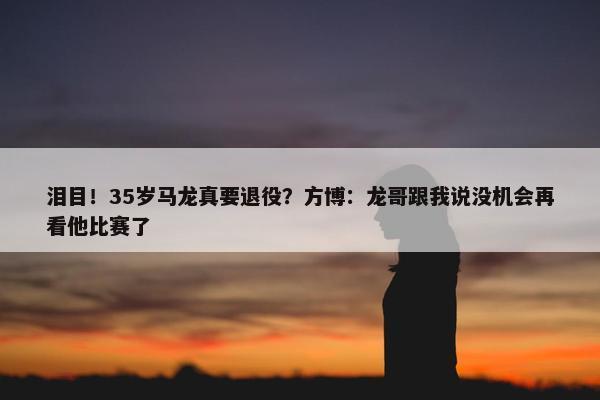 泪目！35岁马龙真要退役？方博：龙哥跟我说没机会再看他比赛了